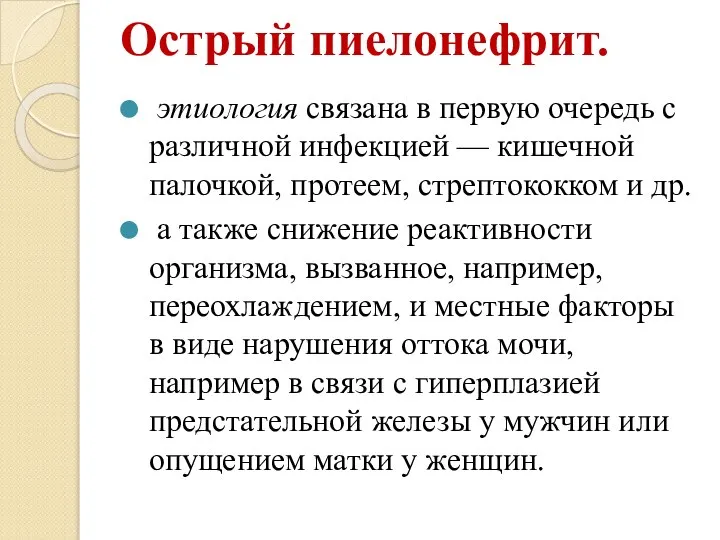 Острый пиелонефрит.

этиология связана в первую очередь с различной инфекцией — кишечной палочкой, протеем, стрептококком и др.

а также снижение реактивности организма, вызванное, например, переохлаждением, и местные факторы в виде нарушения оттока мочи, например в связи с гиперплазией предстательной железы у мужчин или опущением матки у женщин.